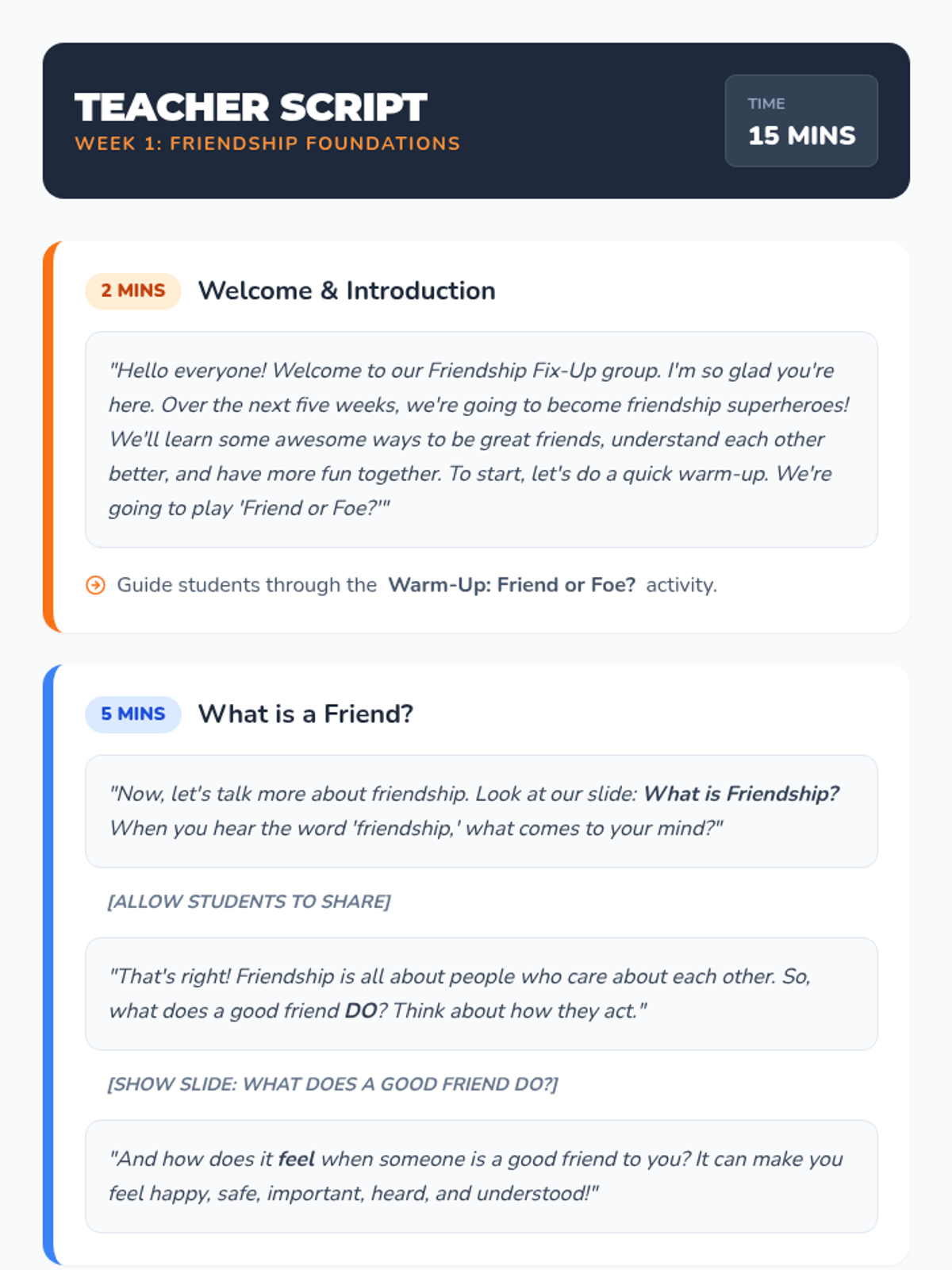 TEACHER SCRIPT
WEEK 1: FRIENDSHIP FOUNDATIONS

TIME
15 MINS

2 MINS
Welcome & Introduction

"Hello everyone! Welcome to our Friendship Fix-Up group. I'm so glad you're here. Over the next five weeks, we're going to become friendship superheroes! We'll learn some awesome ways to be great friends, understand each other better, and have more fun together. To start, let's do a quick warm-up. We're going to play 'Friend or Foe?'"

Guide students through the Warm-Up: Friend or Foe? activity.

5 MINS
What is a Friend?

"Now, let's talk more about friendship. Look at our slide: What is Friendship? When you hear the word 'friendship,' what comes to your mind?"

[ALLOW STUDENTS TO SHARE]

"That's right! Friendship is all about people who care about each other. So, what does a good friend DO? Think about how they act."

[SHOW SLIDE: WHAT DOES A GOOD FRIEND DO?]

"And how does it feel when someone is a good friend to you? It can make you feel happy, safe, important, heard, and understood!"